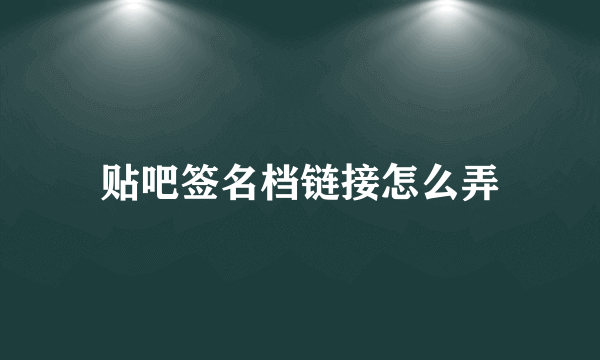 贴吧签名档链接怎么弄